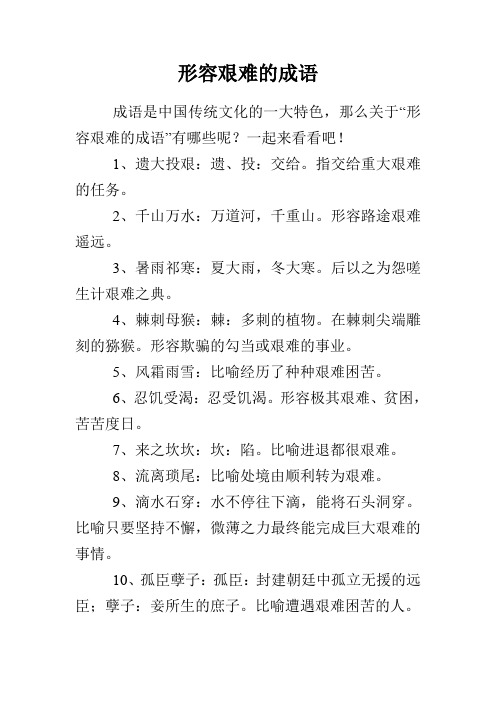 形容艰难的成语

成语是中国传统文化的一大特色，那么关于“形容艰难的成语”有哪些呢？一起来看看吧！

1、遗大投艰：遗、投：交给。指交给重大艰难的任务。

2、千山万水：万道河，千重山。形容路途艰难遥远。

3、暑雨祁寒：夏大雨，冬大寒。后以之为怨嗟生计艰难之典。

4、棘刺母猴：棘：多刺的植物。在棘刺尖端雕刻的猕猴。形容欺骗的勾当或艰难的事业。

5、风霜雨雪：比喻经历了种种艰难困苦。

6、忍饥受渴：忍受饥渴。形容极其艰难、贫困，苦苦度日。

7、来之坎坎：坎：陷。比喻进退都很艰难。

8、流离琐尾：比喻处境由顺利转为艰难。

9、滴水石穿：水不停往下滴，能将石头洞穿。比喻只要坚持不懈，微薄之力最终能完成巨大艰难的事情。

10、孤臣孽子：孤臣：封建朝廷中孤立无援的远臣；孽子：妾所生的庶子。比喻遭遇艰难困苦的人。